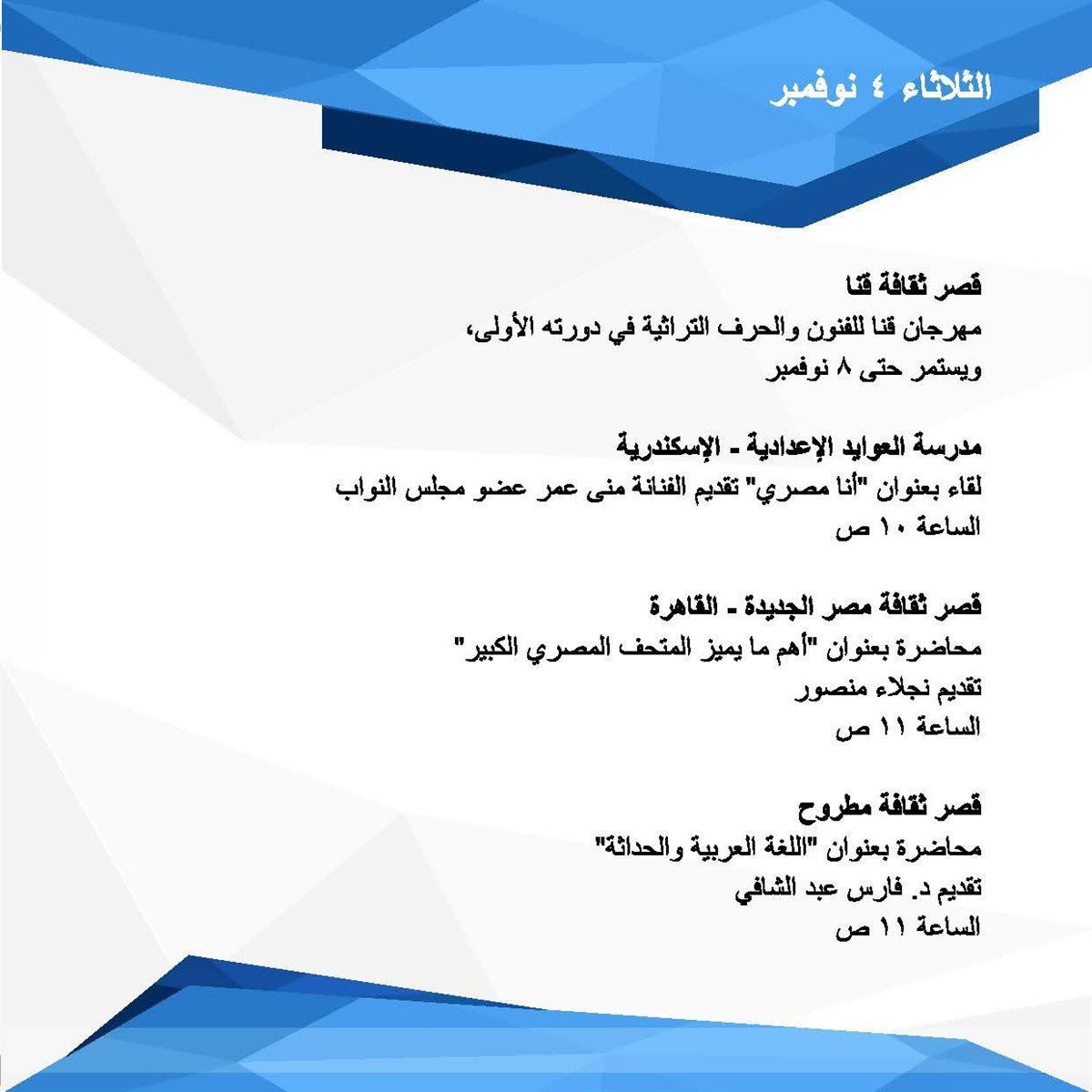 الثلاثاء ٤ نوفمبر

قصر ثقافة قنا
مهرجان قنا للفنون والحرف التراثية في دورته الأولى، ويستمر حتى ٨ نوفمبر

مدرسة العوايد الإعدادية - الإسكندرية
لقاء بعنوان "أنا مصري" تقديم الفنانة منى عمر عضو مجلس النواب
الساعة ١٠ ص

قصر ثقافة مصر الجديدة - القاهرة
محاضرة بعنوان "أهم ما يميز المتحف المصري الكبير"
تقديم نجلاء منصور
الساعة ١١ ص

قصر ثقافة مطروح
محاضرة بعنوان "اللغة العربية والحداثة"
تقديم د. فارس عبد الشافي
الساعة ١١ ص